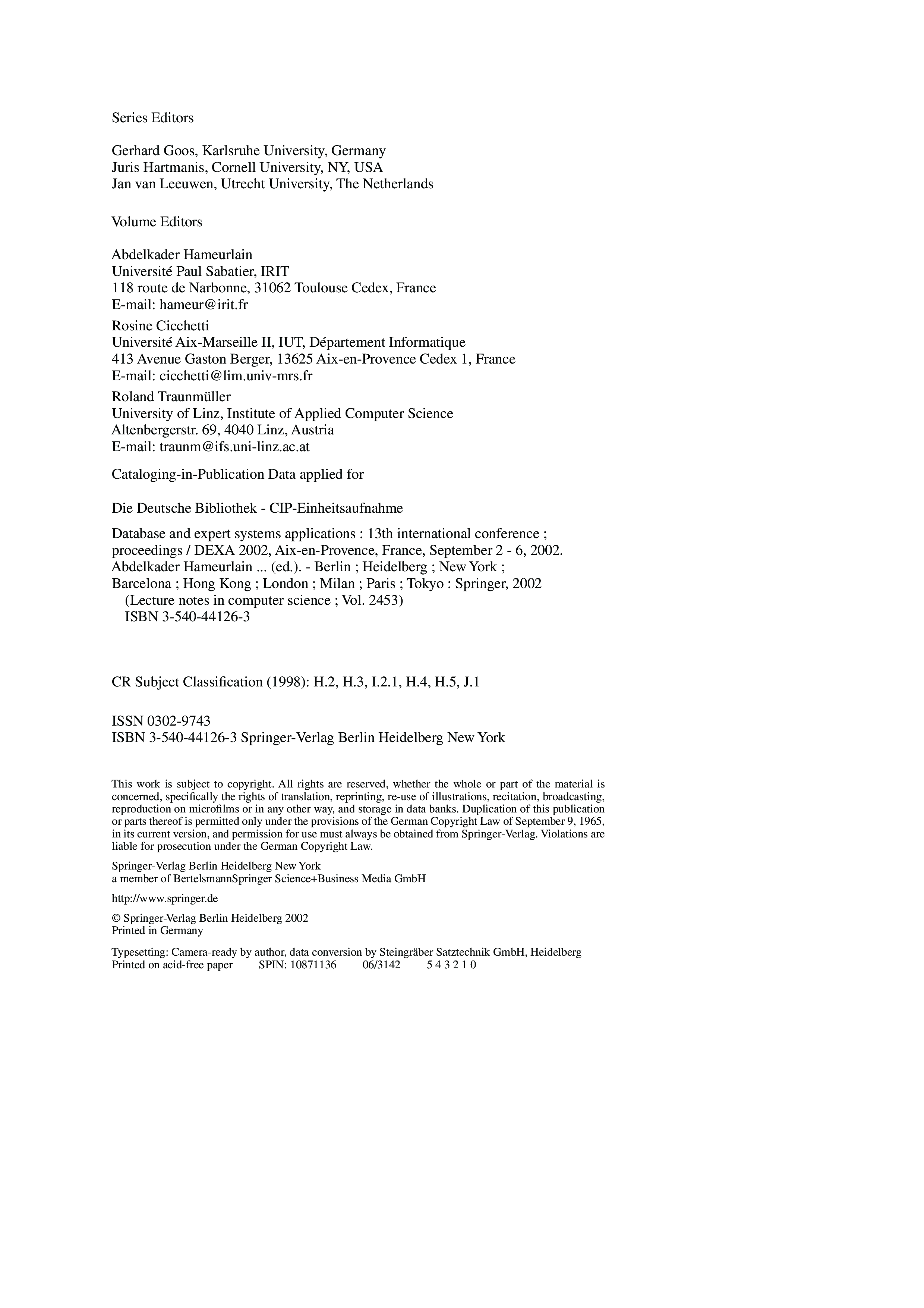 Series Editors

Gerhard Goos, Karlsruhe University, Germany
Juris Hartmanis, Cornell University, NY, USA
Jan van Leeuwen, Utrecht University, The Netherlands

Volume Editors

Abdelkader Hameurlain
Université Paul Sabatier, IRIT
118 route de Narbonne, 31062 Toulouse Cedex, France
E-mail: hameur@irit.fr

Rosine Cicchetti
Université Aix-Marseille II, IUT, Département Informatique
413 Avenue Gaston Berger, 13625 Aix-en-Provence Cedex 1, France
E-mail: cicchetti@lim.univ-mrs.fr

Roland Traunmüller
University of Linz, Institute of Applied Computer Science
Altenbergerstr. 69, 4040 Linz, Austria
E-mail: traunm@ifs.uni-linz.ac.at

Cataloging-in-Publication Data applied for

Die Deutsche Bibliothek - CIP-Einheitsaufnahme

Database and expert systems applications : 13th international conference ; proceedings / DEXA 2002, Aix-en-Provence, France, September 2 - 6, 2002. Abdelkader Hameurlain ... (ed.). - Berlin ; Heidelberg ; New York ; Barcelona ; Hong Kong ; London ; Milan ; Paris ; Tokyo : Springer, 2002
(Lecture notes in computer science ; Vol. 2453)
ISBN 3-540-44126-3

CR Subject Classification (1998): H.2, H.3, I.2.1, H.4, H.5, J.1

ISSN 0302-9743
ISBN 3-540-44126-3 Springer-Verlag Berlin Heidelberg New York

This work is subject to copyright. All rights are reserved, whether the whole or part of the material is concerned, specifically the rights of translation, reprinting, re-use of illustrations, recitation, broadcasting, reproduction on microfilms or in any other way, and storage in data banks. Duplication of this publication or parts thereof is permitted only under the provisions of the German Copyright Law of September 9, 1965, in its current version, and permission for use must always be obtained from Springer-Verlag. Violations are liable for prosecution under the German Copyright Law.

Springer-Verlag Berlin Heidelberg New York
a member of BertelsmannSpringer Science+Business Media GmbH

http://www.springer.de

© Springer-Verlag Berlin Heidelberg 2002
Printed in Germany

Typesetting: Camera-ready by author, data conversion by Steingräber Satztechnik GmbH, Heidelberg
Printed on acid-free paper SPIN: 10871136 06/3142 5 4 3 2 1 0